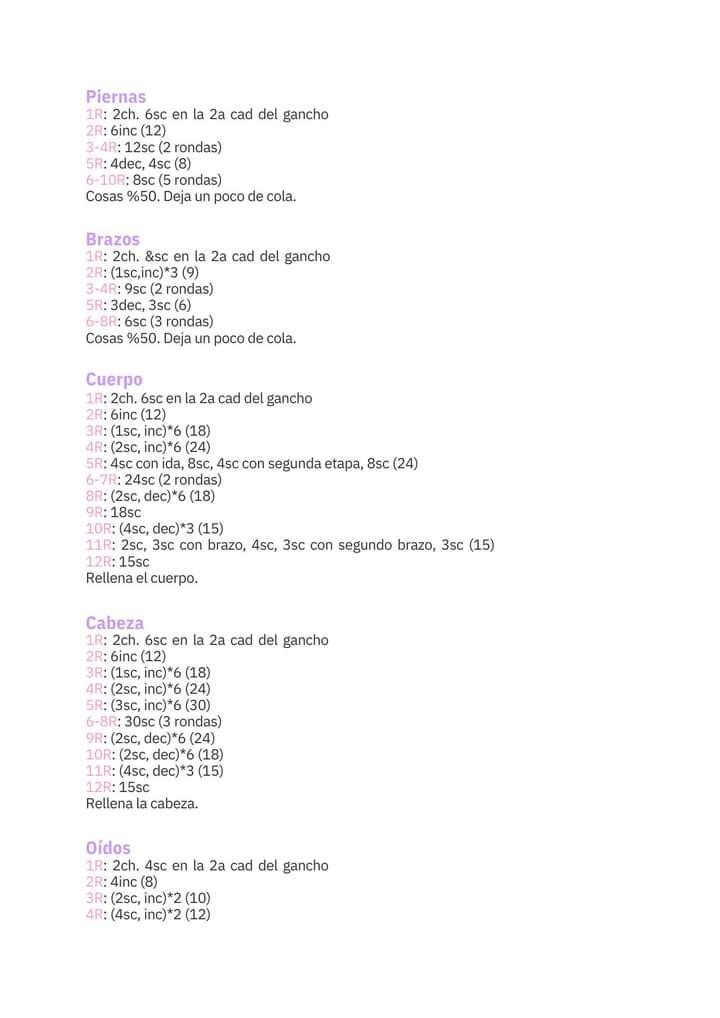 Piernas
1R: 2ch. 6sc en la 2a cad del gancho
2R: 6inc (12)
3-4R: 12sc (2 rondas)
5R: 4dec, 4sc (8)
6-10R: 8sc (5 rondas)
Cosas %50. Deja un poco de cola.

Brazos
1R: 2ch. &sc en la 2a cad del gancho
2R: (1sc,inc)*3 (9)
3-4R: 9sc (2 rondas)
5R: 3dec, 3sc (6)
6-8R: 6sc (3 rondas)
Cosas %50. Deja un poco de cola.

Cuerpo
1R: 2ch. 6sc en la 2a cad del gancho
2R: 6inc (12)
3R: (1sc, inc)*6 (18)
4R: (2sc, inc)*6 (24)
5R: 4sc con ida, 8sc, 4sc con segunda etapa, 8sc (24)
6-7R: 24sc (2 rondas)
8R: (2sc, dec)*6 (18)
9R: 18sc
10R: (4sc, dec)*3 (15)
11R: 2sc, 3sc con brazo, 4sc, 3sc con segundo brazo, 3sc (15)
12R: 15sc
Rellena el cuerpo.

Cabeza
1R: 2ch. 6sc en la 2a cad del gancho
2R: 6inc (12)
3R: (1sc, inc)*6 (18)
4R: (2sc, inc)*6 (24)
5R: (3sc, inc)*6 (30)
6-8R: 30sc (3 rondas)
9R: (2sc, dec)*6 (24)
10R: (2sc, dec)*6 (18)
11R: (4sc, dec)*3 (15)
12R: 15sc
Rellena la cabeza.

Oídos
1R: 2ch. 4sc en la 2a cad del gancho
2R: 4inc (8)
3R: (2sc, inc)*2 (10)
4R: (4sc, inc)*2 (12)